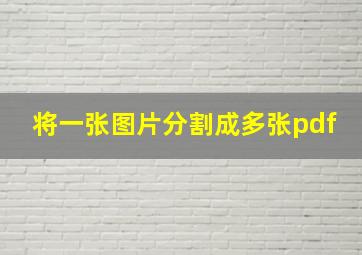 将一张图片分割成多张pdf